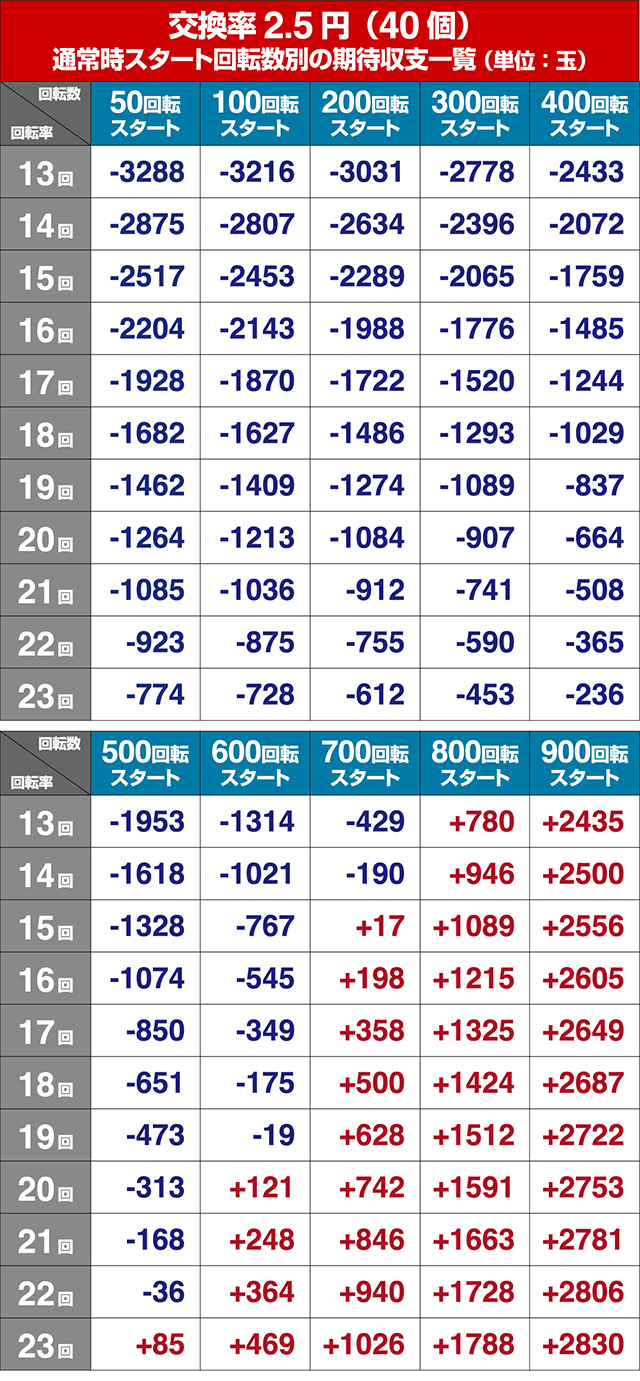 交換率2.5円(40個)
通常時スタート回転数別の期待収支一覧(単位:玉)

| 回転数 回転率 | 50回転スタート | 100回転スタート | 200回転スタート | 300回転スタート | 400回転スタート |
|---|---|---|---|---|---|
| 13回 | -3288 | -3216 | -3031 | -2778 | -2433 |
| 14回 | -2875 | -2807 | -2634 | -2396 | -2072 |
| 15回 | -2517 | -2453 | -2289 | -2065 | -1759 |
| 16回 | -2204 | -2143 | -1988 | -1776 | -1485 |
| 17回 | -1928 | -1870 | -1722 | -1520 | -1244 |
| 18回 | -1682 | -1627 | -1486 | -1293 | -1029 |
| 19回 | -1462 | -1409 | -1274 | -1089 | -837 |
| 20回 | -1264 | -1213 | -1084 | -907 | -664 |
| 21回 | -1085 | -1036 | -912 | -741 | -508 |
| 22回 | -923 | -875 | -755 | -590 | -365 |
| 23回 | -774 | -728 | -612 | -453 | -236 |

| 回転数 回転率 | 500回転スタート | 600回転スタート | 700回転スタート | 800回転スタート | 900回転スタート |
|---|---|---|---|---|---|
| 13回 | -1953 | -1314 | -429 | +780 | +2435 |
| 14回 | -1618 | -1021 | -190 | +946 | +2500 |
| 15回 | -1328 | -767 | +17 | +1089 | +2556 |
| 16回 | -1074 | -545 | +198 | +1215 | +2605 |
| 17回 | -850 | -349 | +358 | +1325 | +2649 |
| 18回 | -651 | -175 | +500 | +1424 | +2687 |
| 19回 | -473 | -19 | +628 | +1512 | +2722 |
| 20回 | -313 | +121 | +742 | +1591 | +2753 |
| 21回 | -168 | +248 | +846 | +1663 | +2781 |
| 22回 | -36 | +364 | +940 | +1728 | +2806 |
| 23回 | +85 | +469 | +1026 | +1788 | +2830 |